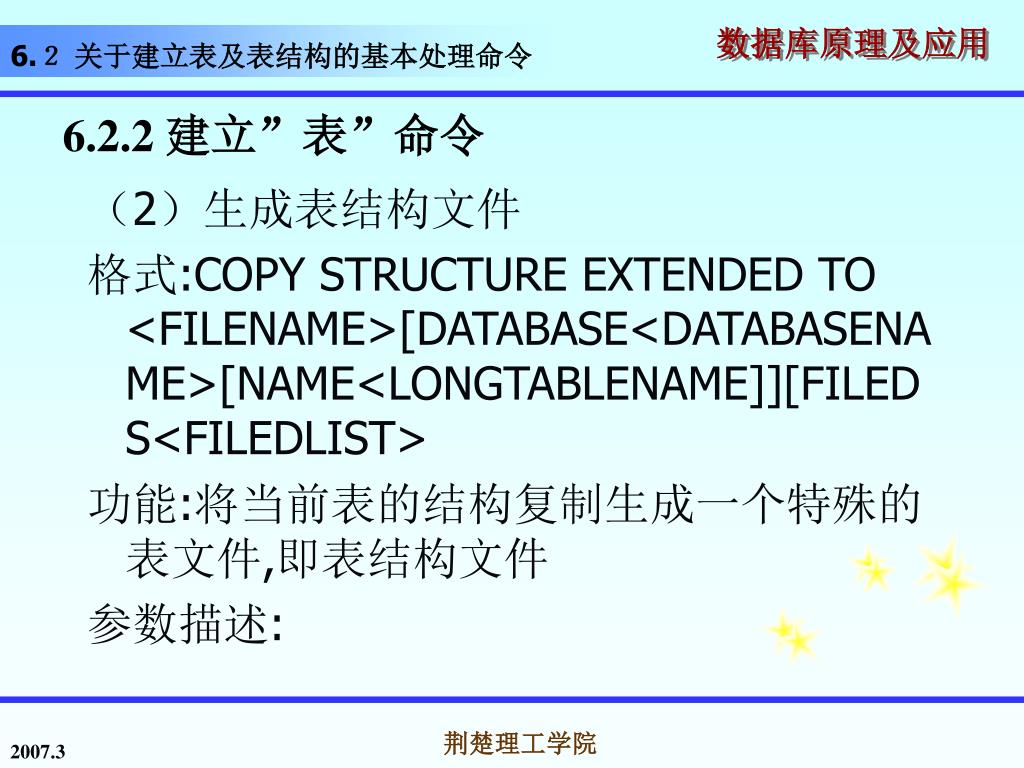 6.2 关于建立表及表结构的基本处理命令

数据库原理及应用

6.2.2 建立”表”命令

（2）生成表结构文件

格式:COPY STRUCTURE EXTENDED TO <FILENAME>[DATABASE<DATABASENAME>[NAME<LONGTABLENAME]][FILEDS<FILEDLIST>

功能:将当前表的结构复制生成一个特殊的表文件,即表结构文件

参数描述:

2007.3

荆楚理工学院